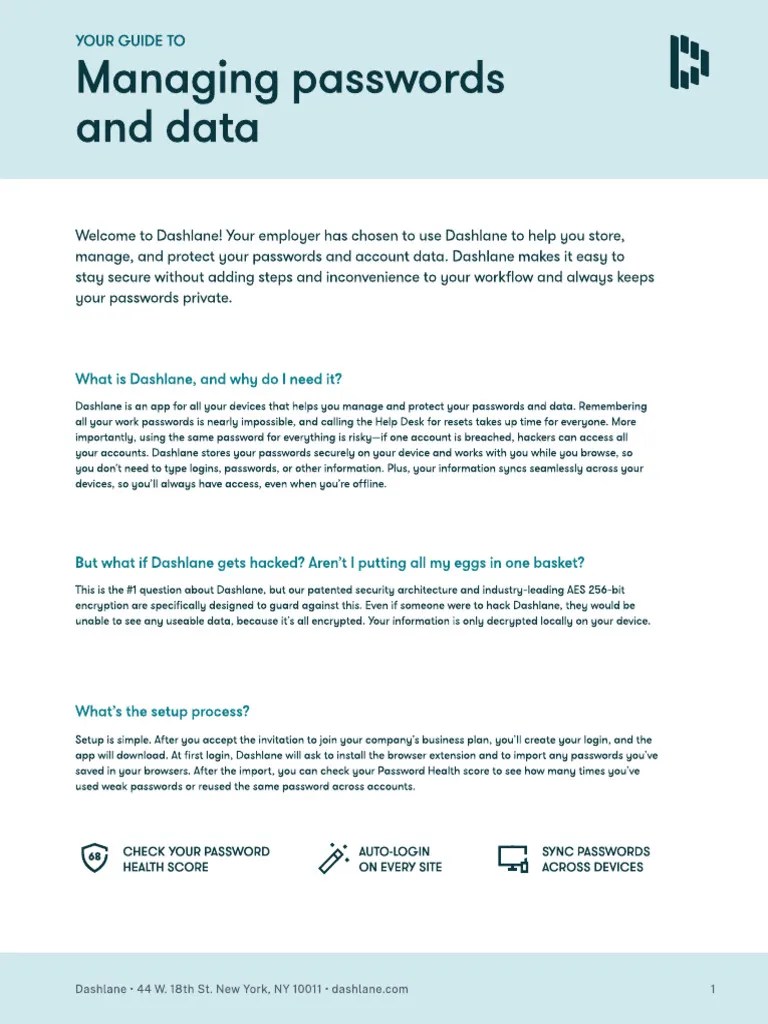 YOUR GUIDE TO

Managing passwords and data

Welcome to Dashlane! Your employer has chosen to use Dashlane to help you store, manage, and protect your passwords and account data. Dashlane makes it easy to stay secure without adding steps and inconvenience to your workflow and always keeps your passwords private.

What is Dashlane, and why do I need it?

Dashlane is an app for all your devices that helps you manage and protect your passwords and data. Remembering all your work passwords is nearly impossible, and calling the Help Desk for resets takes up time for everyone. More importantly, using the same password for everything is risky—if one account is breached, hackers can access all your accounts. Dashlane stores your passwords securely on your device and works with you while you browse, so you don't need to type logins, passwords, or other information. Plus, your information syncs seamlessly across your devices, so you'll always have access, even when you're offline.

But what if Dashlane gets hacked? Aren't I putting all my eggs in one basket?

This is the #1 question about Dashlane, but our patented security architecture and industry-leading AES 256-bit encryption are specifically designed to guard against this. Even if someone were to hack Dashlane, they would be unable to see any useable data, because it's all encrypted. Your information is only decrypted locally on your device.

What's the setup process?

Setup is simple. After you accept the invitation to join your company's business plan, you'll create your login, and the app will download. At first login, Dashlane will ask to install the browser extension and to import any passwords you've saved in your browsers. After the import, you can check your Password Health score to see how many times you've used weak passwords or reused the same password across accounts.

68 CHECK YOUR PASSWORD HEALTH SCORE

AUTO-LOGIN ON EVERY SITE

SYNC PASSWORDS ACROSS DEVICES

Dashlane • 44 W. 18th St. New York, NY 10011 • dashlane.com

1